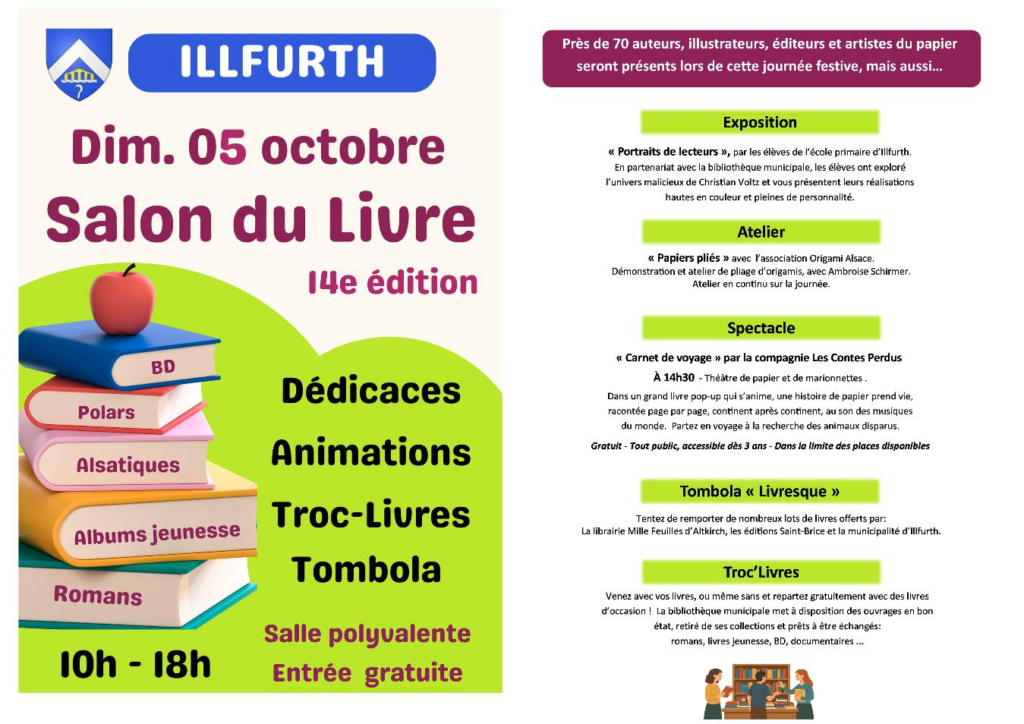 ILLFURTH

Dim. 05 octobre

Salon du Livre

14e édition

BD

Polars

Alsatiques

Albums jeunesse

Romans

Dédicaces

Animations

Troc-Livres

Tombola

Salle polyvalente

Entrée gratuite

10h - 18h

Près de 70 auteurs, illustrateurs, éditeurs et artistes du papier seront présents lors de cette journée festive, mais aussi…

Exposition

« Portraits de lecteurs », par les élèves de l'école primaire d'Illfurth. En partenariat avec la bibliothèque municipale, les élèves ont exploré l'univers malicieux de Christian Voltz et vous présentent leurs réalisations hautes en couleur et pleines de personnalité.

Atelier

« Papiers pliés » avec l'association Origami Alsace. Démonstration et atelier de pliage d'origamis, avec Ambroise Schirmer. Atelier en continu sur la journée.

Spectacle

« Carnet de voyage » par la compagnie Les Contes Perdus

À 14h30 - Théâtre de papier et de marionnettes .

Dans un grand livre pop-up qui s'anime, une histoire de papier prend vie, racontée page par page, continent après continent, au son des musiques du monde. Partez en voyage à la recherche des animaux disparus.

Gratuit - Tout public, accessible dès 3 ans - Dans la limite des places disponibles

Tombola « Livresque »

Tentez de remporter de nombreux lots de livres offerts par: La librairie Mille Feuilles d'Altkirch, les éditions Saint-Brice et la municipalité d'Illfurth.

Troc'Livres

Venez avec vos livres, ou même sans et repartez gratuitement avec des livres d'occasion ! La bibliothèque municipale met à disposition des ouvrages en bon état, retiré de ses collections et prêts à être échangés: romans, livres jeunesse, BD, documentaires …